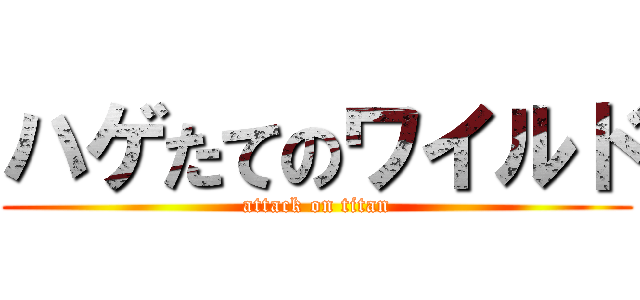 ハゲたてのワイルド
attack on titan